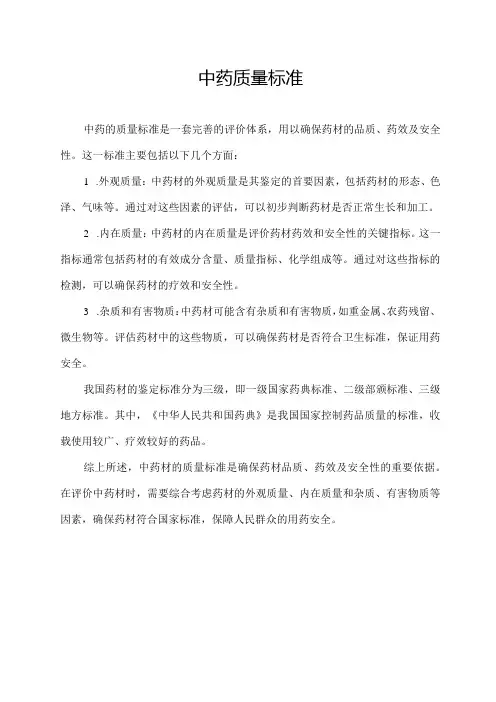 中药质量标准

中药的质量标准是一套完善的评价体系，用以确保药材的品质、药效及安全性。这一标准主要包括以下几个方面：

1 .外观质量：中药材的外观质量是其鉴定的首要因素，包括药材的形态、色泽、气味等。通过对这些因素的评估，可以初步判断药材是否正常生长和加工。

2 .内在质量：中药材的内在质量是评价药材药效和安全性的关键指标。这一指标通常包括药材的有效成分含量、质量指标、化学组成等。通过对这些指标的检测，可以确保药材的疗效和安全性。

3 .杂质和有害物质：中药材可能含有杂质和有害物质，如重金属、农药残留、微生物等。评估药材中的这些物质，可以确保药材是否符合卫生标准，保证用药安全。

我国药材的鉴定标准分为三级，即一级国家药典标准、二级部颁标准、三级地方标准。其中，《中华人民共和国药典》是我国国家控制药品质量的标准，收载使用较广、疗效较好的药品。

综上所述，中药材的质量标准是确保药材品质、药效及安全性的重要依据。在评价中药材时，需要综合考虑药材的外观质量、内在质量和杂质、有害物质等因素，确保药材符合国家标准，保障人民群众的用药安全。